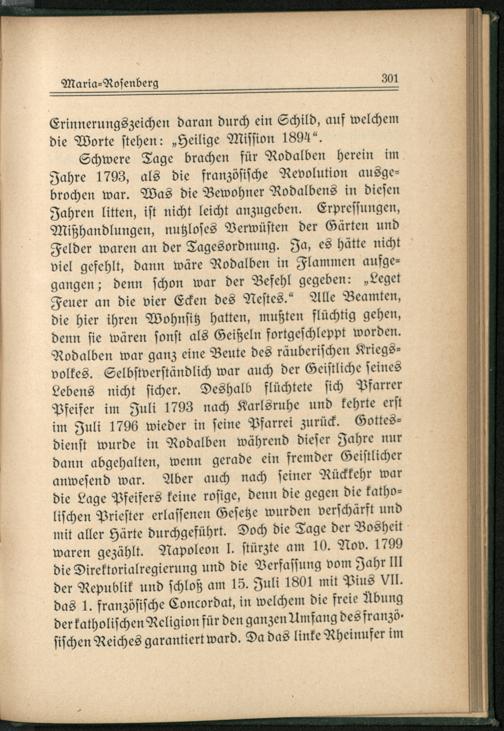 Maria-Rosenberg 301

Erinnerungszeichen daran durch ein Schild, auf welchem die Worte stehen: „Heilige Mission 1894“.

Schwere Tage brachen für Rodalben herein im Jahre 1793, als die französische Revolution ausgebrochen war. Was die Bewohner Rodalbens in diesen Jahren litten, ist nicht leicht anzugeben. Erpressungen, Mißhandlungen, nutzloses Verwüsten der Gärten und Felder waren an der Tagesordnung. Ja, es hätte nicht viel gefehlt, dann wäre Rodalben in Flammen aufgegangen; denn schon war der Befehl gegeben: „Leget Feuer an die vier Ecken des Nestes.“ Alle Beamten, die hier ihren Wohnsitz hatten, mußten flüchtig gehen, denn sie wären sonst als Geißeln fortgeschleppt worden. Rodalben war ganz eine Beute des räuberischen Kriegsvolkes. Selbstverständlich war auch der Geistliche seines Lebens nicht sicher. Deshalb flüchtete sich Pfarrer Pfeifer im Juli 1793 nach Karlsruhe und kehrte erst im Juli 1796 wieder in seine Pfarrei zurück. Gottesdienst wurde in Rodalben während dieser Jahre nur dann abgehalten, wenn gerade ein fremder Geistlicher anwesend war. Aber auch nach seiner Rückkehr war die Lage Pfeifers keine rosige, denn die gegen die katholischen Priester erlassenen Gesetze wurden verschärft und mit aller Härte durchgeführt. Doch die Tage der Bosheit waren gezählt. Napoleon I. stürzte am 10. Nov. 1799 die Direktorialregierung und die Verfassung vom Jahr III der Republik und schloß am 15. Juli 1801 mit Pius VII. das 1. französische Concordat, in welchem die freie Übung der katholischen Religion für den ganzen Umfang des französischen Reiches garantiert ward. Da das linke Rheinufer im